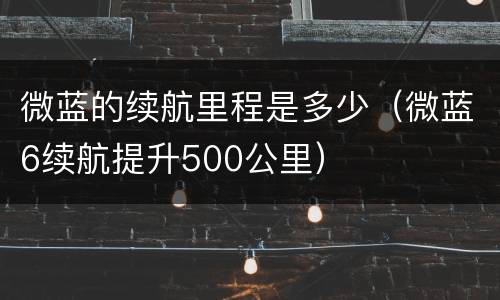 微蓝的续航里程是多少（微蓝6续航提升500公里）